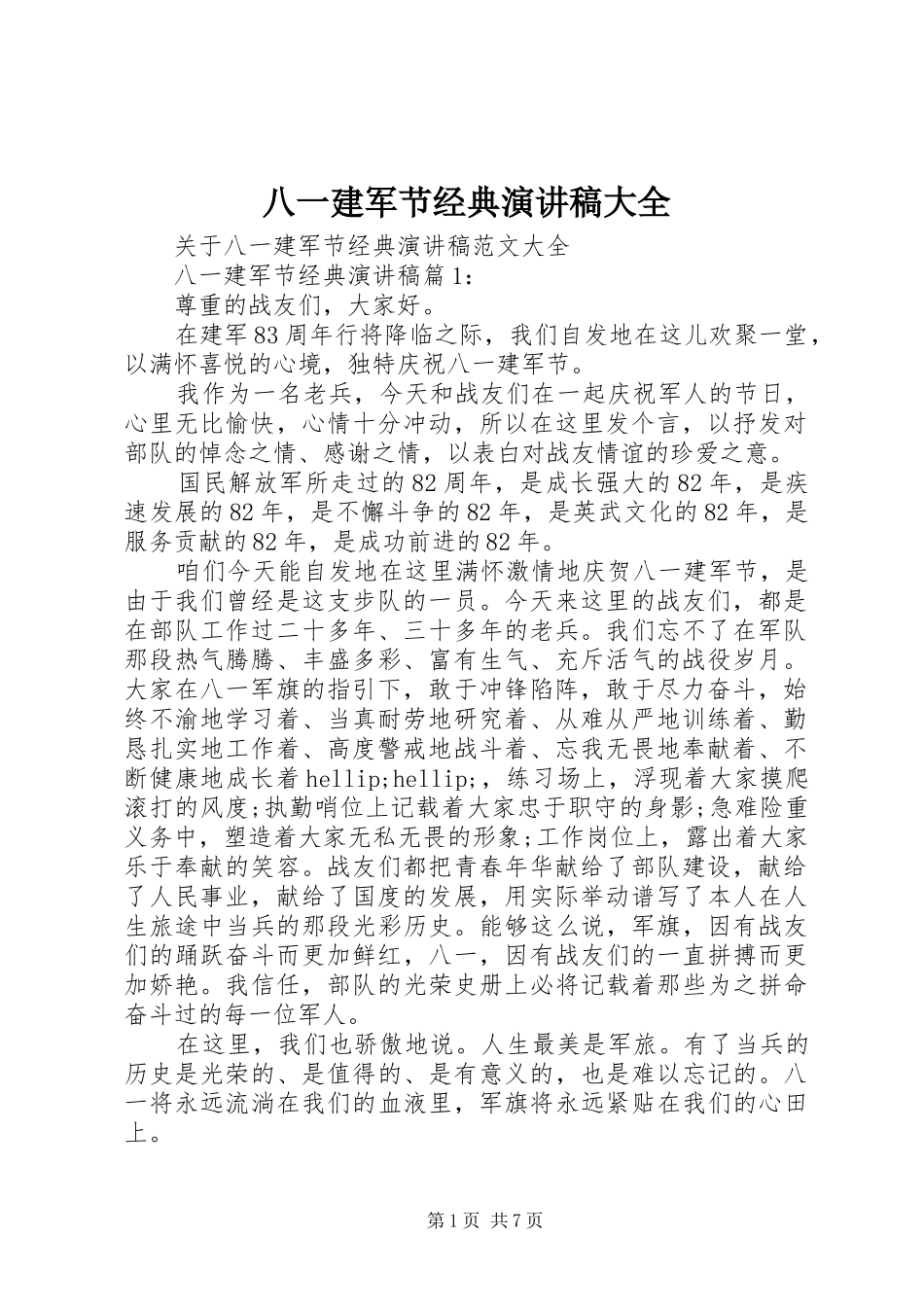 八一建军节经典演讲稿大全

关于八一建军节经典演讲稿范文大全

八一建军节经典演讲稿篇1：

尊重的战友们，大家好。

在建军83周年行将降临之际，我们自发地在这儿欢聚一堂，以满怀喜悦的心境，独特庆祝八一建军节。

我作为一名老兵，今天和战友们在一起庆祝军人的节日，心里无比愉快，心情十分冲动，所以在这里发个言，以抒发对部队的悼念之情、感谢之情，以表白对战友情谊的珍爱之意。

国民解放军所走过的82周年，是成长强大的82年，是疾速发展的82年，是不懈斗争的82年，是英武文化的82年，是服务贡献的82年，是成功前进的82年。

咱们今天能自发地在这里满怀激情地庆贺八一建军节，是由于我们曾经是这支步队的一员。今天来这里的战友们，都是在部队工作过二十多年、三十多年的老兵。我们忘不了在军队那段热气腾腾、丰盛多彩、富有生气、充斥活气的战役岁月。大家在八一军旗的指引下，敢于冲锋陷阵，敢于尽力奋斗，始终不渝地学习着、当真耐劳地研究着、从难从严地训练着、勤恳扎实地工作着、高度警戒地战斗着、忘我无畏地奉献着、不断健康地成长着hellip;hellip;，练习场上，浮现着大家摸爬滚打的风度;执勤哨位上记载着大家忠于职守的身影;急难险重义务中，塑造着大家无私无畏的形象;工作岗位上，露出着大家乐于奉献的笑容。战友们都把青春年华献给了部队建设，献给了人民事业，献给了国度的发展，用实际举动谱写了本人在人生旅途中当兵的那段光彩历史。能够这么说，军旗，因有战友们的踊跃奋斗而更加鲜红，八一，因有战友们的一直拼搏而更加娇艳。我信任，部队的光荣史册上必将记载着那些为之拼命奋斗过的每一位军人。

在这里，我们也骄傲地说。人生最美是军旅。有了当兵的历史是光荣的、是值得的、是有意义的，也是难以忘记的。八一将永远流淌在我们的血液里，军旗将永远紧贴在我们的心田上。

第1页 共7页